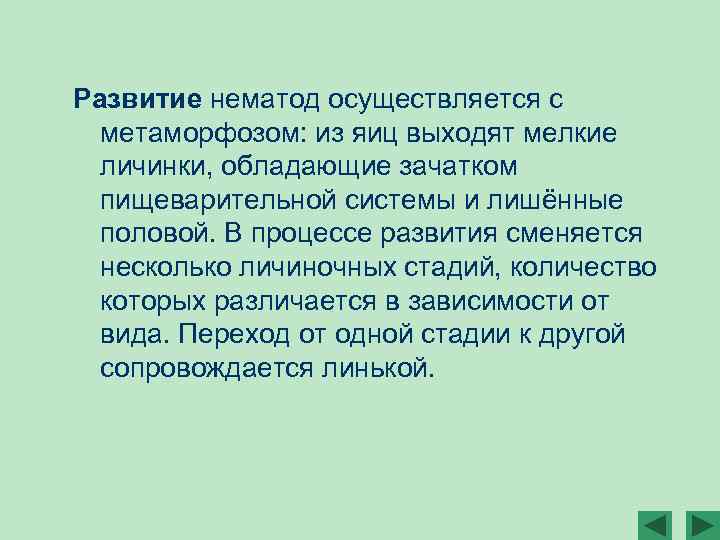 Развитие нематод осуществляется с метаморфозом: из яиц выходят мелкие личинки, обладающие зачатком пищеварительной системы и лишённые половой. В процессе развития сменяется несколько личиночных стадий, количество которых различается в зависимости от вида. Переход от одной стадии к другой сопровождается линькой.